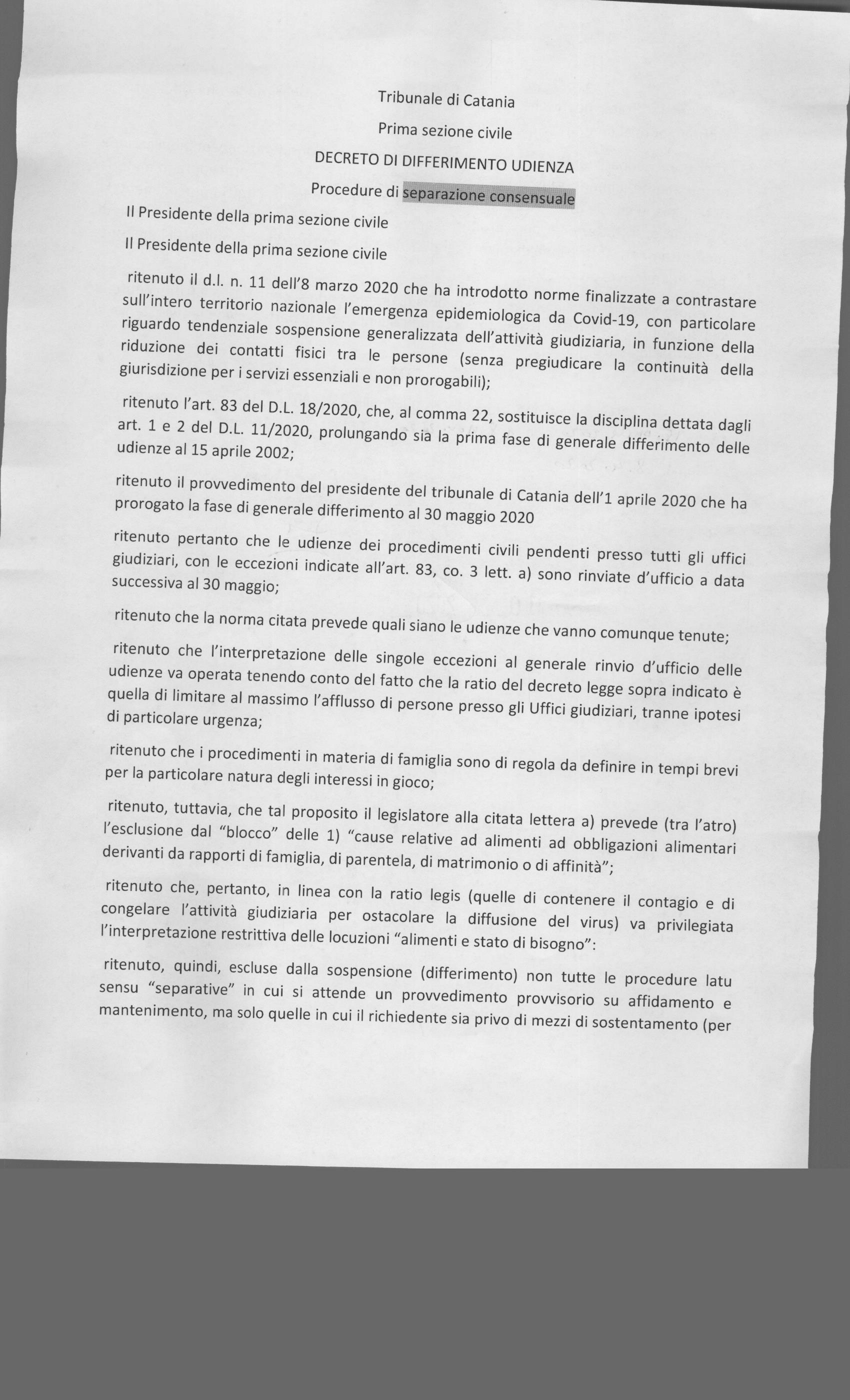 Tribunale di Catania

Prima sezione civile

DECRETO DI DIFFERIMENTO UDIENZA

Procedure di separazione consensuale

Il Presidente della prima sezione civile

Il Presidente della prima sezione civile

ritenuto il d.l. n. 11 dell'8 marzo 2020 che ha introdotto norme finalizzate a contrastare sull'intero territorio nazionale l'emergenza epidemiologica da Covid-19, con particolare riguardo tendenziale sospensione generalizzata dell'attività giudiziaria, in funzione della riduzione dei contatti fisici tra le persone (senza pregiudicare la continuità della giurisdizione per i servizi essenziali e non prorogabili);

ritenuto l'art. 83 del D.L. 18/2020, che, al comma 22, sostituisce la disciplina dettata dagli art. 1 e 2 del D.L. 11/2020, prolungando sia la prima fase di generale differimento delle udienze al 15 aprile 2002;

ritenuto il provvedimento del presidente del tribunale di Catania dell'1 aprile 2020 che ha prorogato la fase di generale differimento al 30 maggio 2020

ritenuto pertanto che le udienze dei procedimenti civili pendenti presso tutti gli uffici giudiziari, con le eccezioni indicate all'art. 83, co. 3 lett. a) sono rinviate d'ufficio a data successiva al 30 maggio;

ritenuto che la norma citata prevede quali siano le udienze che vanno comunque tenute;

ritenuto che l'interpretazione delle singole eccezioni al generale rinvio d'ufficio delle udienze va operata tenendo conto del fatto che la ratio del decreto legge sopra indicato è quella di limitare al massimo l'afflusso di persone presso gli Uffici giudiziari, tranne ipotesi di particolare urgenza;

ritenuto che i procedimenti in materia di famiglia sono di regola da definire in tempi brevi per la particolare natura degli interessi in gioco;

ritenuto, tuttavia, che tal proposito il legislatore alla citata lettera a) prevede (tra l'atro) l'esclusione dal "blocco" delle 1) "cause relative ad alimenti ad obbligazioni alimentari derivanti da rapporti di famiglia, di parentela, di matrimonio o di affinità";

ritenuto che, pertanto, in linea con la ratio legis (quelle di contenere il contagio e di congelare l'attività giudiziaria per ostacolare la diffusione del virus) va privilegiata l'interpretazione restrittiva delle locuzioni "alimenti e stato di bisogno":

ritenuto, quindi, escluse dalla sospensione (differimento) non tutte le procedure latu sensu "separative" in cui si attende un provvedimento provvisorio su affidamento e mantenimento, ma solo quelle in cui il richiedente sia privo di mezzi di sostentamento (per